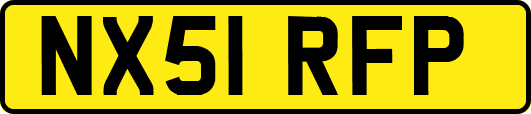 NX51 RFP